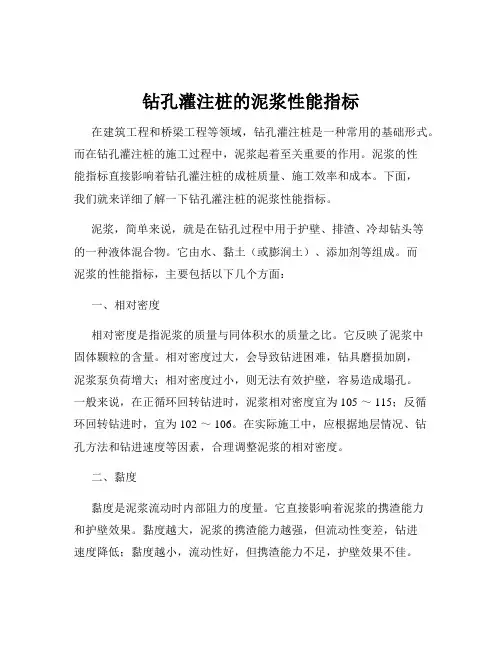 钻孔灌注桩的泥浆性能指标

在建筑工程和桥梁工程等领域，钻孔灌注桩是一种常用的基础形式。而在钻孔灌注桩的施工过程中，泥浆起着至关重要的作用。泥浆的性能指标直接影响着钻孔灌注桩的成桩质量、施工效率和成本。下面，我们就来详细了解一下钻孔灌注桩的泥浆性能指标。

泥浆，简单来说，就是在钻孔过程中用于护壁、排渣、冷却钻头等的一种液体混合物。它由水、黏土（或膨润土）、添加剂等组成。而泥浆的性能指标，主要包括以下几个方面：

一、相对密度

相对密度是指泥浆的质量与同体积水的质量之比。它反映了泥浆中固体颗粒的含量。相对密度过大，会导致钻进困难，钻具磨损加剧，泥浆泵负荷增大；相对密度过小，则无法有效护壁，容易造成塌孔。一般来说，在正循环回转钻进时，泥浆相对密度宜为 105 ～ 115；反循环回转钻进时，宜为 102 ～ 106。在实际施工中，应根据地层情况、钻孔方法和钻进速度等因素，合理调整泥浆的相对密度。

二、黏度

黏度是泥浆流动时内部阻力的度量。它直接影响着泥浆的携渣能力和护壁效果。黏度越大，泥浆的携渣能力越强，但流动性变差，钻进速度降低；黏度越小，流动性好，但携渣能力不足，护壁效果不佳。